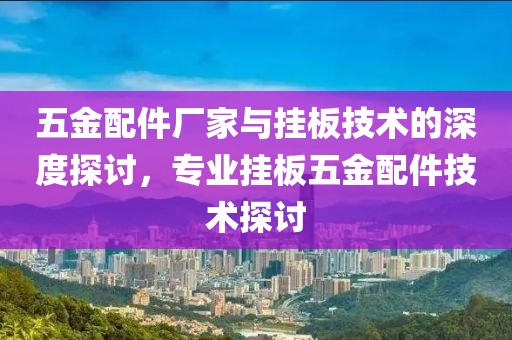 五金配件厂家与挂板技术的深度探讨，专业挂板五金配件技术探讨